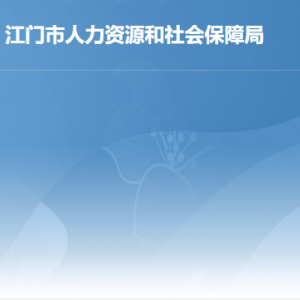 江门市人力资源和社会保障局